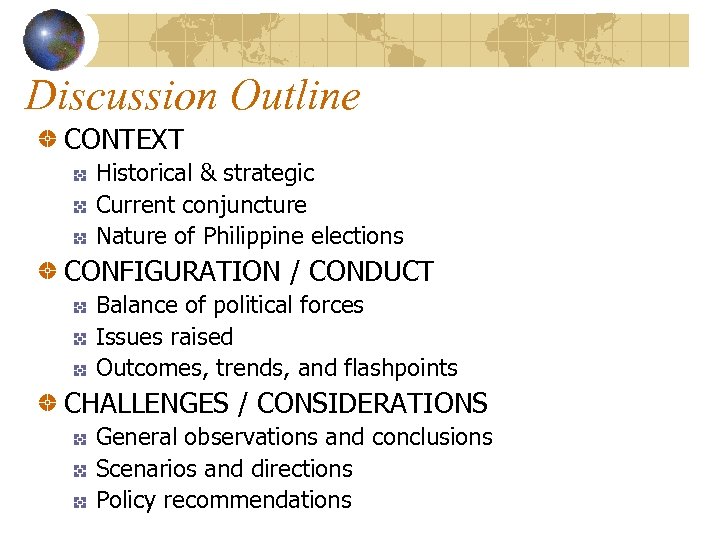 Discussion Outline

CONTEXT
Historical & strategic
Current conjuncture
Nature of Philippine elections

CONFIGURATION / CONDUCT
Balance of political forces
Issues raised
Outcomes, trends, and flashpoints

CHALLENGES / CONSIDERATIONS
General observations and conclusions
Scenarios and directions
Policy recommendations